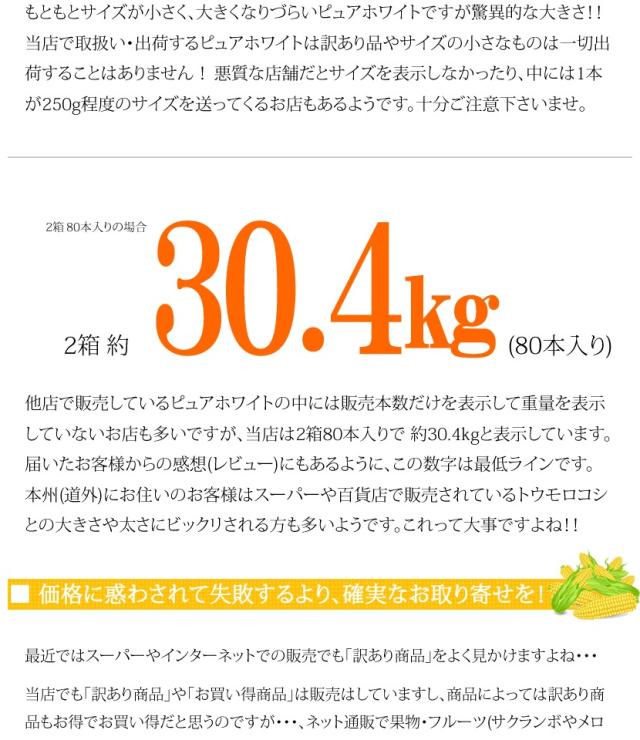 もともとサイズが小さく、大きくなりづらいピュアホワイトですが驚異的な大きさ!!当店で取扱い・出荷するピュアホワイトは訳あり品やサイズの小さなものは一切出荷することはありません！ 悪質な店舗だとサイズを表示しなかったり、中には1本が250g程度のサイズを送ってくるお店もあるようです。十分ご注意下さいませ。

2箱 80本入りの場合

2箱 約 30.4kg (80本入り)

他店で販売しているピュアホワイトの中には販売本数だけを表示して重量を表示していないお店も多いですが、当店は2箱80本入りで 約30.4kgと表示しています。届いたお客様からの感想(レビュー)にもあるように、この数字は最低ラインです。本州(道外)にお住いのお客様はスーパーや百貨店で販売されているトウモロコシとの大きさや太さにビックリされる方も多いようです。これって大事ですよね!!

■ 価格に惑わされて失敗するより、確実なお取り寄せを！

最近ではスーパーやインターネットでの販売でも「訳あり商品」をよく見かけますよね・・・

当店でも「訳あり商品」や「お買い得商品」は販売はしていますし、商品によっては訳あり商品もお得でお買い得だと思うのですが・・・、ネット通販で果物・フルーツ(サクランボやメロ